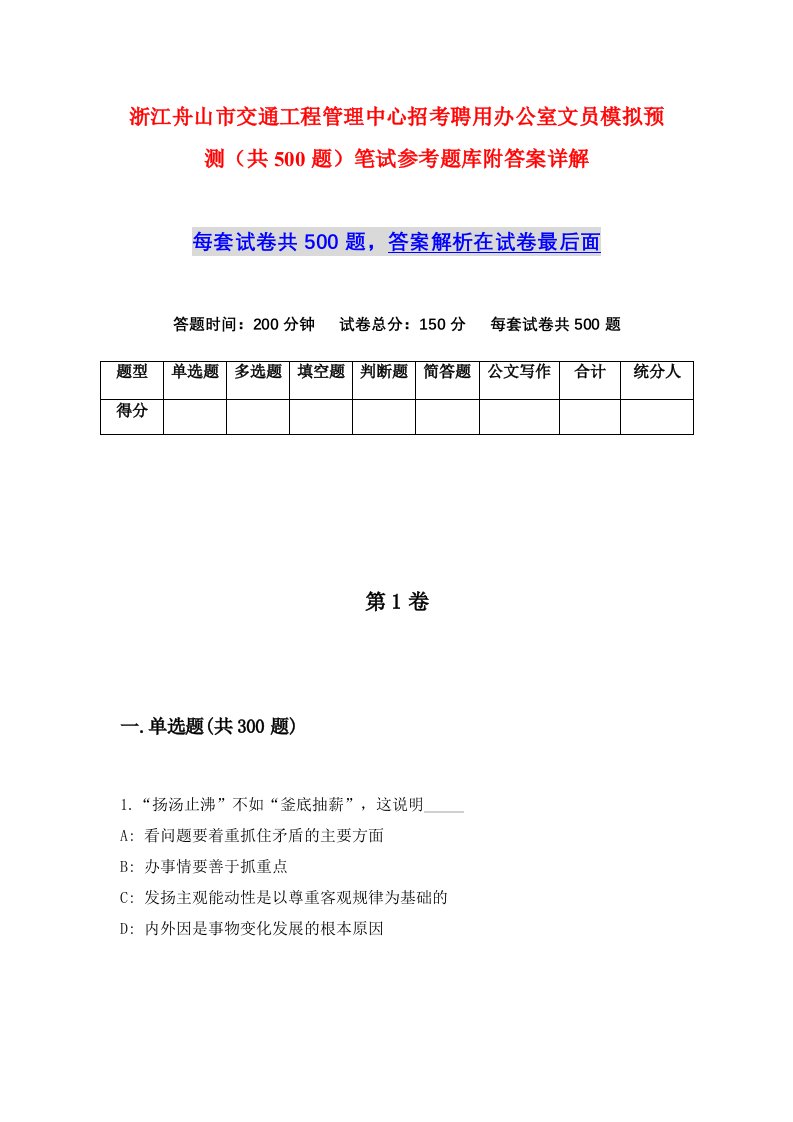 浙江舟山市交通工程管理中心招考聘用办公室文员模拟预测（共500题）笔试参考题库附答案详解

每套试卷共500题，答案解析在试卷最后面

答题时间：200分钟　试卷总分：150分　每套试卷共500题

| 题型 | 单选题 | 多选题 | 填空题 | 判断题 | 简答题 | 公文写作 | 合计 | 统分人 |
|---|---|---|---|---|---|---|---|---|
| 得分 | | | | | | | | |

第1卷

一.单选题(共300题)

1.“扬汤止沸”不如“釜底抽薪”，这说明_____

A: 看问题要着重抓住矛盾的主要方面

B: 办事情要善于抓重点

C: 发扬主观能动性是以尊重客观规律为基础的

D: 内外因是事物变化发展的根本原因